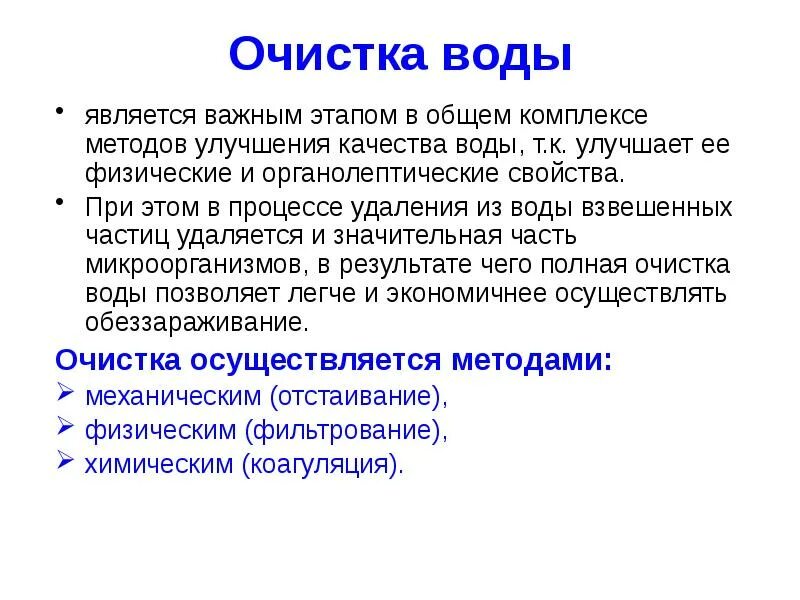 Очистка воды

• является важным этапом в общем комплексе методов улучшения качества воды, т.к. улучшает ее физические и органолептические свойства.

• При этом в процессе удаления из воды взвешенных частиц удаляется и значительная часть микроорганизмов, в результате чего полная очистка воды позволяет легче и экономичнее осуществлять обеззараживание.

Очистка осуществляется методами:

➢ механическим (отстаивание),

➢ физическим (фильтрование),

➢ химическим (коагуляция).